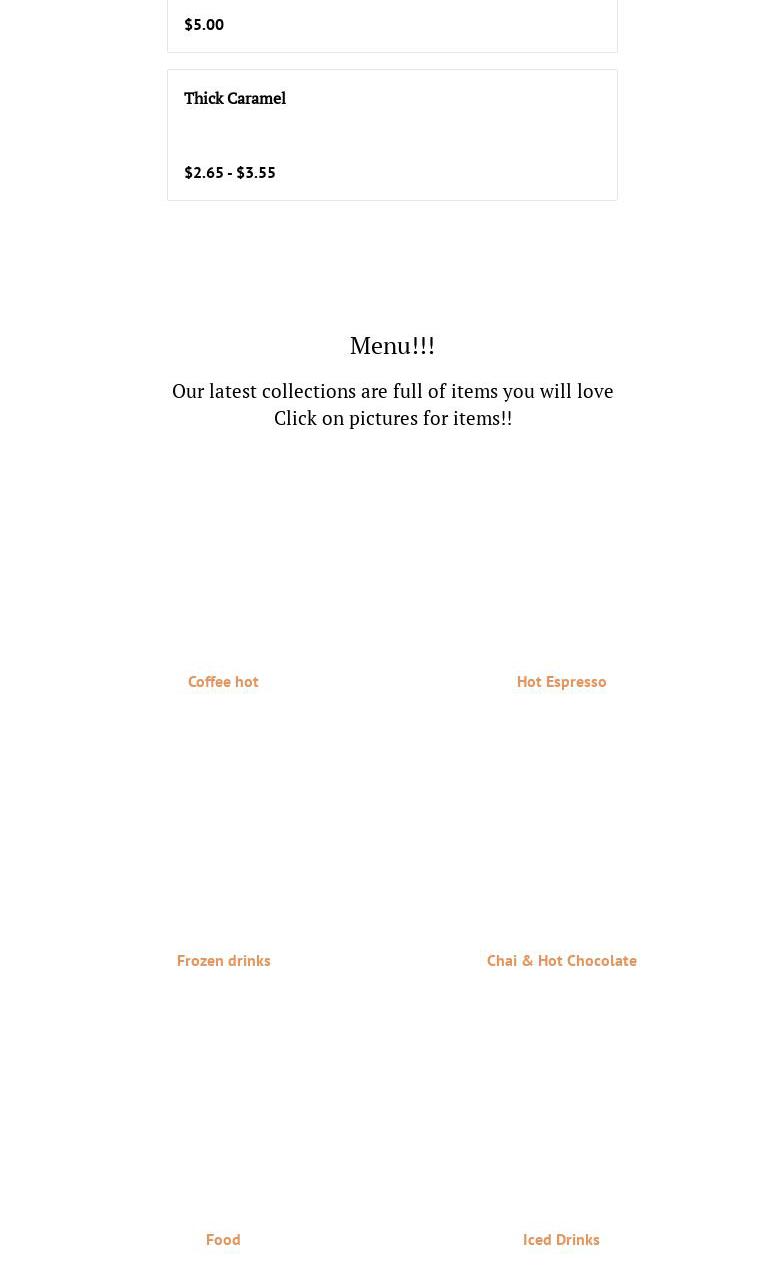 $5.00

Thick Caramel

$2.65 - $3.55

Menu!!!

Our latest collections are full of items you will love
Click on pictures for items!!

Coffee hot

Hot Espresso

Frozen drinks

Chai & Hot Chocolate

Food

Iced Drinks